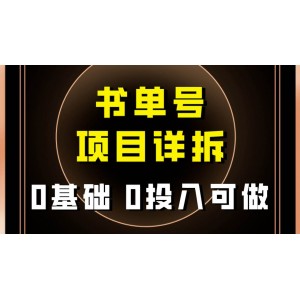 书单号
项目详拆
0基础 0投入可做